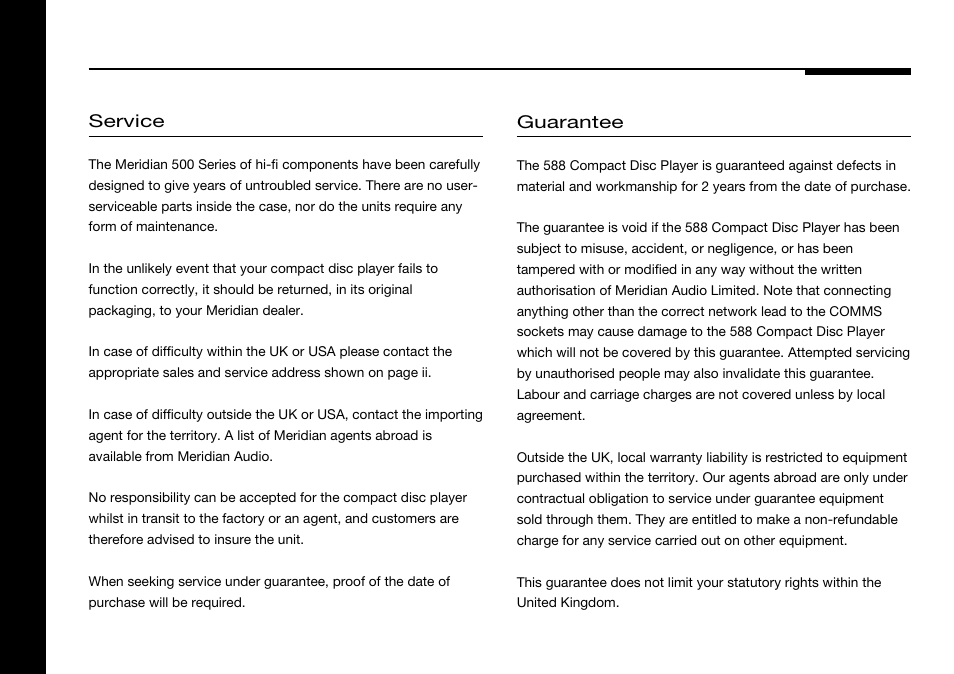 Service

The Meridian 500 Series of hi-fi components have been carefully designed to give years of untroubled service. There are no user-serviceable parts inside the case, nor do the units require any form of maintenance.

In the unlikely event that your compact disc player fails to function correctly, it should be returned, in its original packaging, to your Meridian dealer.

In case of difficulty within the UK or USA please contact the appropriate sales and service address shown on page ii.

In case of difficulty outside the UK or USA, contact the importing agent for the territory. A list of Meridian agents abroad is available from Meridian Audio.

No responsibility can be accepted for the compact disc player whilst in transit to the factory or an agent, and customers are therefore advised to insure the unit.

When seeking service under guarantee, proof of the date of purchase will be required.

Guarantee

The 588 Compact Disc Player is guaranteed against defects in material and workmanship for 2 years from the date of purchase.

The guarantee is void if the 588 Compact Disc Player has been subject to misuse, accident, or negligence, or has been tampered with or modified in any way without the written authorisation of Meridian Audio Limited. Note that connecting anything other than the correct network lead to the COMMS sockets may cause damage to the 588 Compact Disc Player which will not be covered by this guarantee. Attempted servicing by unauthorised people may also invalidate this guarantee. Labour and carriage charges are not covered unless by local agreement.

Outside the UK, local warranty liability is restricted to equipment purchased within the territory. Our agents abroad are only under contractual obligation to service under guarantee equipment sold through them. They are entitled to make a non-refundable charge for any service carried out on other equipment.

This guarantee does not limit your statutory rights within the United Kingdom.